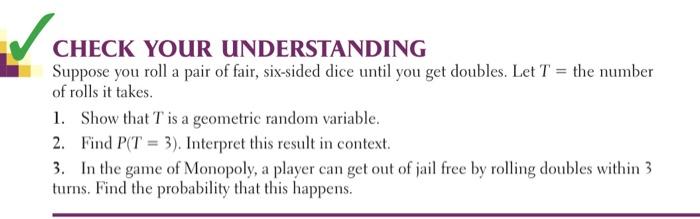 CHECK YOUR UNDERSTANDING

Suppose you roll a pair of fair, six-sided dice until you get doubles. Let $T$ = the number of rolls it takes.

1. Show that $T$ is a geometric random variable.

2. Find $P(T = 3)$. Interpret this result in context.

3. In the game of Monopoly, a player can get out of jail free by rolling doubles within 3 turns. Find the probability that this happens.